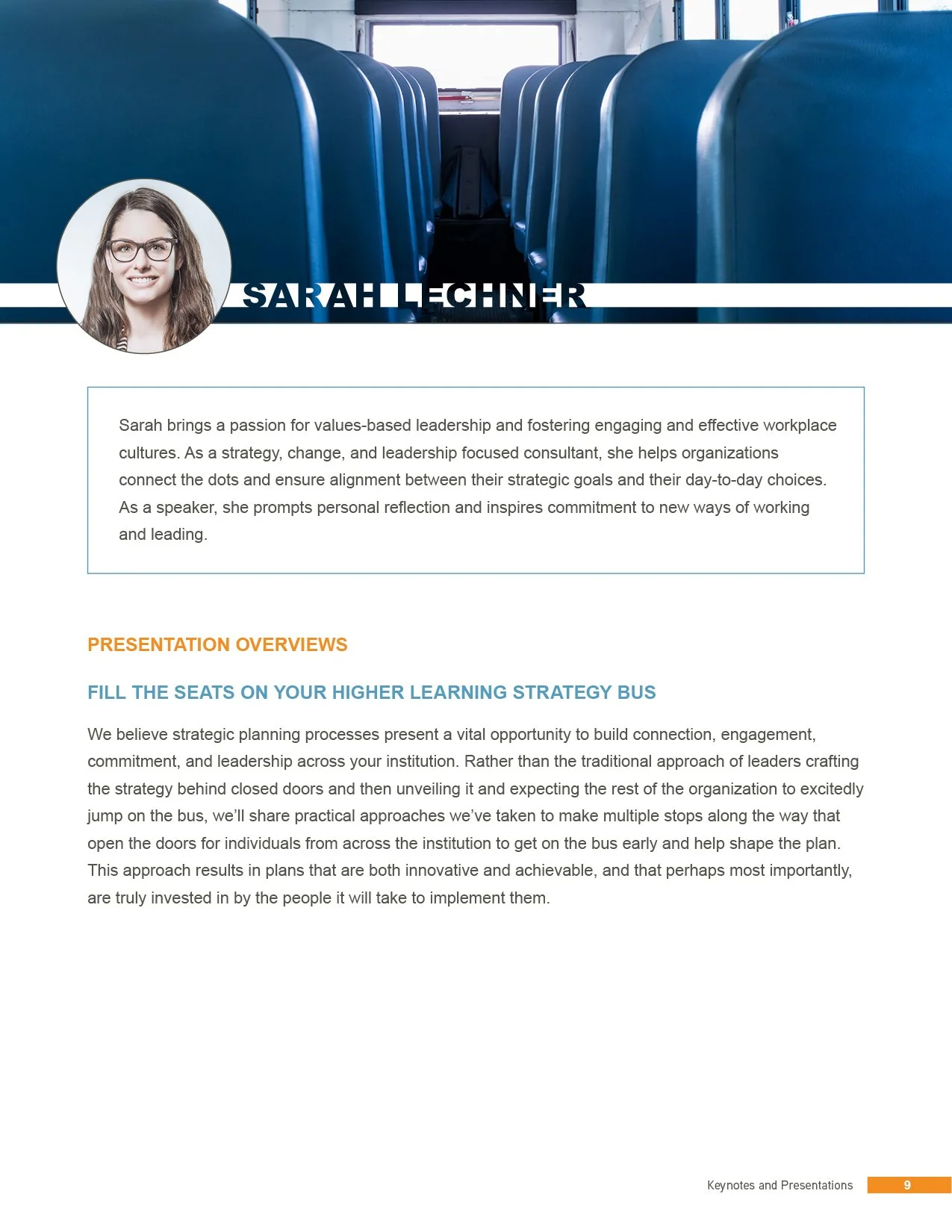 SARAH LECHNER

Sarah brings a passion for values-based leadership and fostering engaging and effective workplace cultures. As a strategy, change, and leadership focused consultant, she helps organizations connect the dots and ensure alignment between their strategic goals and their day-to-day choices. As a speaker, she prompts personal reflection and inspires commitment to new ways of working and leading.

PRESENTATION OVERVIEWS

FILL THE SEATS ON YOUR HIGHER LEARNING STRATEGY BUS

We believe strategic planning processes present a vital opportunity to build connection, engagement, commitment, and leadership across your institution. Rather than the traditional approach of leaders crafting the strategy behind closed doors and then unveiling it and expecting the rest of the organization to excitedly jump on the bus, we'll share practical approaches we've taken to make multiple stops along the way that open the doors for individuals from across the institution to get on the bus early and help shape the plan. This approach results in plans that are both innovative and achievable, and that perhaps most importantly, are truly invested in by the people it will take to implement them.

Keynotes and Presentations 9